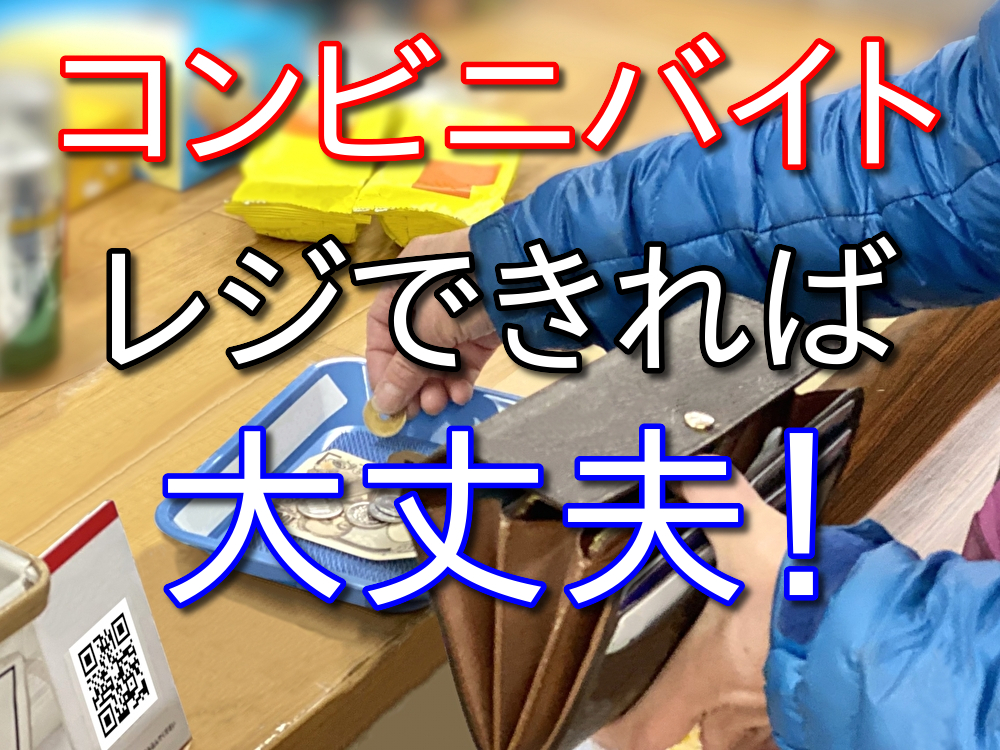 コンビニバイト
レジできれば
大丈夫!